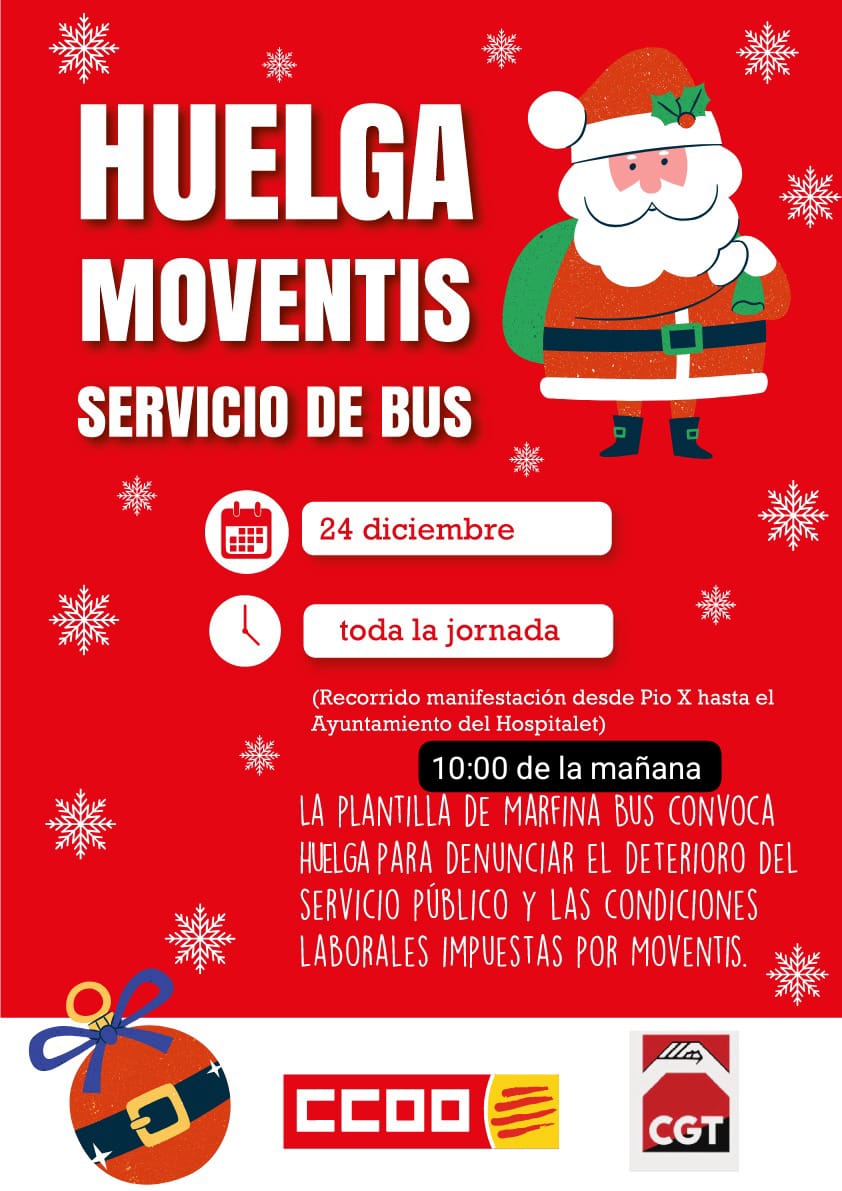 HUELGA
MOVENTIS
SERVICIO DE BUS

24 diciembre

toda la jornada

(Recorrido manifestación desde Pio X hasta el Ayuntamiento del Hospitalet)

10:00 de la mañana

LA PLANTILLA DE MARFINA BUS CONVOCA HUELGA PARA DENUNCIAR EL DETERIORO DEL SERVICIO PÚBLICO Y LAS CONDICIONES LABORALES IMPUESTAS POR MOVENTIS.

CCOO

CGT